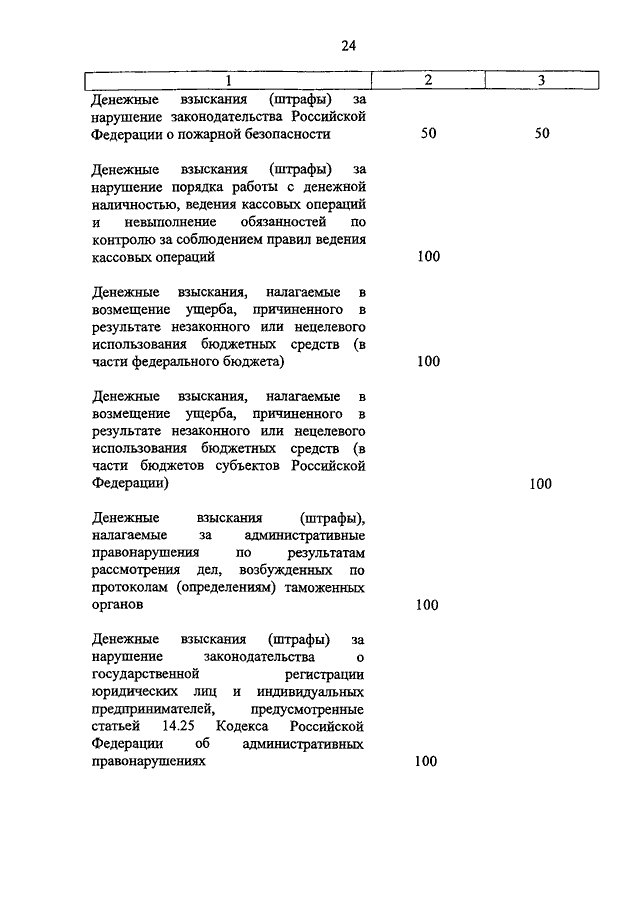 24

| 1 | 2 | 3 |
|---|---|---|
| Денежные взыскания (штрафы) за нарушение законодательства Российской Федерации о пожарной безопасности | 50 | 50 |
| Денежные взыскания (штрафы) за нарушение порядка работы с денежной наличностью, ведения кассовых операций и невыполнение обязанностей по контролю за соблюдением правил ведения кассовых операций | 100 | |
| Денежные взыскания, налагаемые в возмещение ущерба, причиненного в результате незаконного или нецелевого использования бюджетных средств (в части федерального бюджета) | 100 | |
| Денежные взыскания, налагаемые в возмещение ущерба, причиненного в результате незаконного или нецелевого использования бюджетных средств (в части бюджетов субъектов Российской Федерации) | | 100 |
| Денежные взыскания (штрафы), налагаемые за административные правонарушения по результатам рассмотрения дел, возбужденных по протоколам (определениям) таможенных органов | 100 | |
| Денежные взыскания (штрафы) за нарушение законодательства о государственной регистрации юридических лиц и индивидуальных предпринимателей, предусмотренные статьей 14.25 Кодекса Российской Федерации об административных правонарушениях | 100 | |